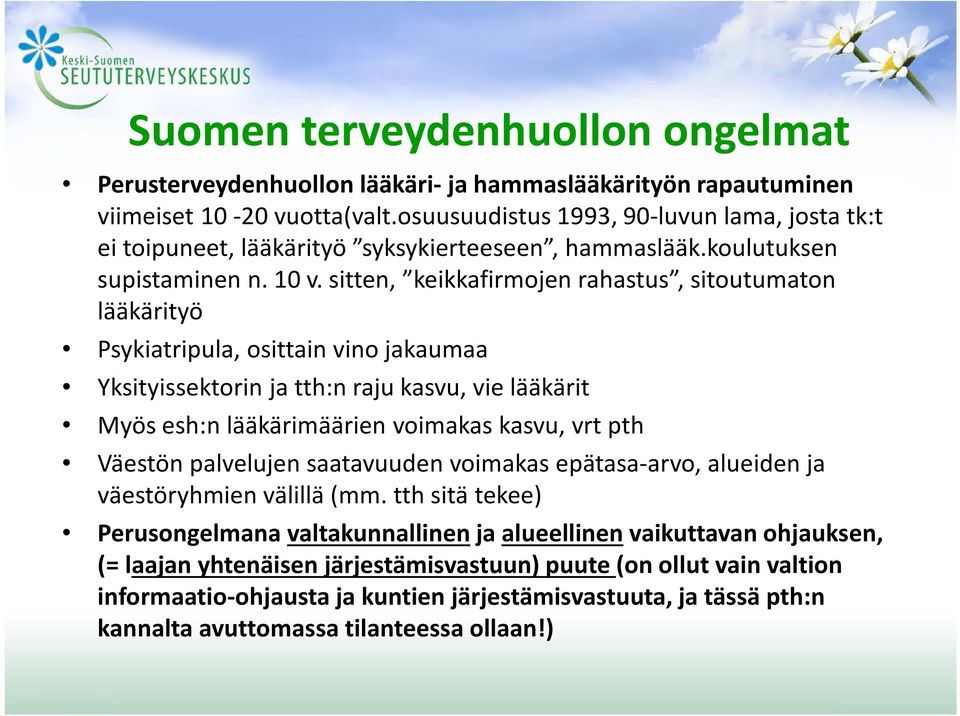 Keski-Suomen
SEUTUTERVEYSKESKUS

Suomen terveydenhuollon ongelmat

• Perusterveydenhuollon lääkäri- ja hammaslääkärityön rapautuminen viimeiset 10 -20 vuotta(valt.osuusuudistus 1993, 90-luvun lama, josta tk:t ei toipuneet, lääkärityö ”syksykierteeseen”, hammaslääk.koulutuksen supistaminen n. 10 v. sitten, ”keikkafirmojen rahastus”, sitoutumaton lääkärityö

• Psykiatripula, osittain vino jakaumaa

• Yksityissektorin ja tth:n raju kasvu, vie lääkärit

• Myös esh:n lääkärimäärien voimakas kasvu, vrt pth

• Väestön palvelujen saatavuuden voimakas epätasa-arvo, alueiden ja väestöryhmien välillä (mm. tth sitä tekee)

• Perusongelmana valtakunnallinen ja alueellinen vaikuttavan ohjauksen, (= laajan yhtenäisen järjestämisvastuun) puute (on ollut vain valtion informaatio-ohjausta ja kuntien järjestämisvastuuta, ja tässä pth:n kannalta avuttomassa tilanteessa ollaan!)